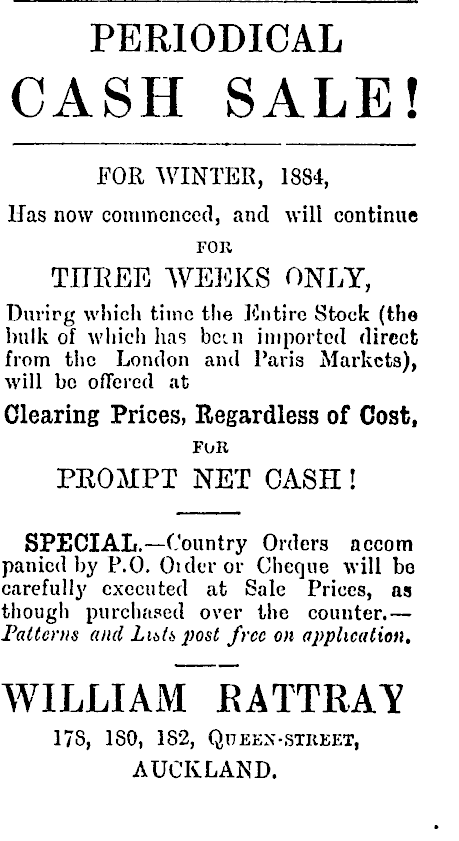 PERIODICAL

CASH SALE!

FOR WINTER, 1884,

Has now commenced, and will continue

FOR

THREE WEEKS ONLY,

During which time the Entire Stock (the bulk of which has been imported direct from the London and Paris Markets), will be offered at

Clearing Prices, Regardless of Cost,

FOR

PROMPT NET CASH!

SPECIAL.—Country Orders accom panied by P.O. Order or Cheque will be carefully executed at Sale Prices, as though purchased over the counter.—Patterns and Lists post free on application.

WILLIAM RATTRAY

178, 180, 182, QUEEN-STREET,

AUCKLAND.